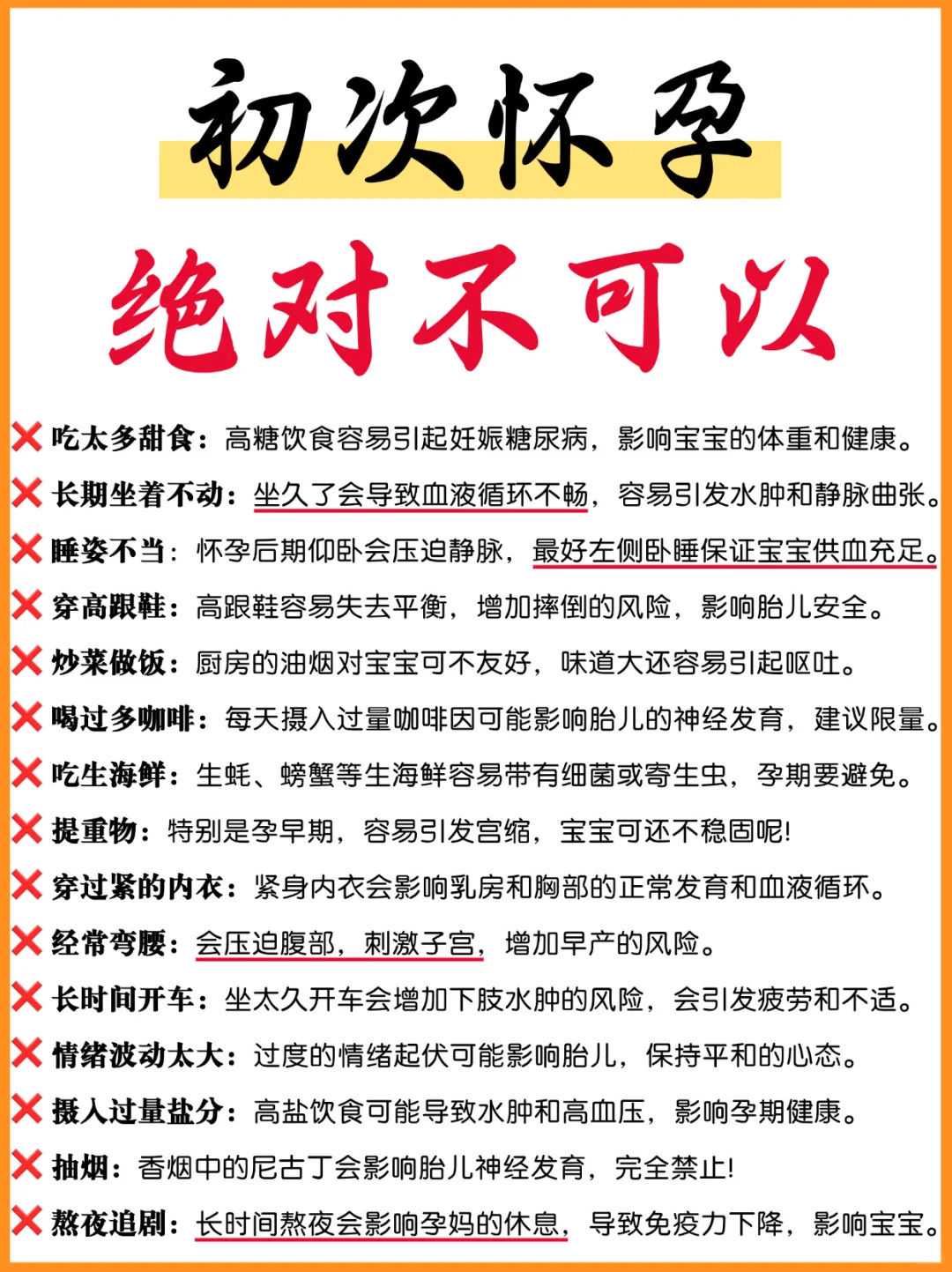 初次怀孕

绝对不可以

❌ 吃太多甜食：高糖饮食容易引起妊娠糖尿病，影响宝宝的体重和健康。

❌ 长期坐着不动：坐久了会导致血液循环不畅，容易引发水肿和静脉曲张。

❌ 睡姿不当：怀孕后期仰卧会压迫静脉，最好左侧卧睡保证宝宝供血充足。

❌ 穿高跟鞋：高跟鞋容易失去平衡，增加摔倒的风险，影响胎儿安全。

❌ 炒菜做饭：厨房的油烟对宝宝可不友好，味道大还容易引起呕吐。

❌ 喝过多咖啡：每天摄入过量咖啡因可能影响胎儿的神经发育，建议限量。

❌ 吃生海鲜：生蚝、螃蟹等生海鲜容易带有细菌或寄生虫，孕期要避免。

❌ 提重物：特别是孕早期，容易引发宫缩，宝宝可还不稳固呢!

❌ 穿过紧的内衣：紧身内衣会影响乳房和胸部的正常发育和血液循环。

❌ 经常弯腰：会压迫腹部，刺激子宫，增加早产的风险。

❌ 长时间开车：坐太久开车会增加下肢水肿的风险，会引发疲劳和不适。

❌ 情绪波动太大：过度的情绪起伏可能影响胎儿，保持平和的心态。

❌ 摄入过量盐分：高盐饮食可能导致水肿和高血压，影响孕期健康。

❌ 抽烟：香烟中的尼古丁会影响胎儿神经发育，完全禁止!

❌ 熬夜追剧：长时间熬夜会影响孕妈的休息，导致免疫力下降，影响宝宝。